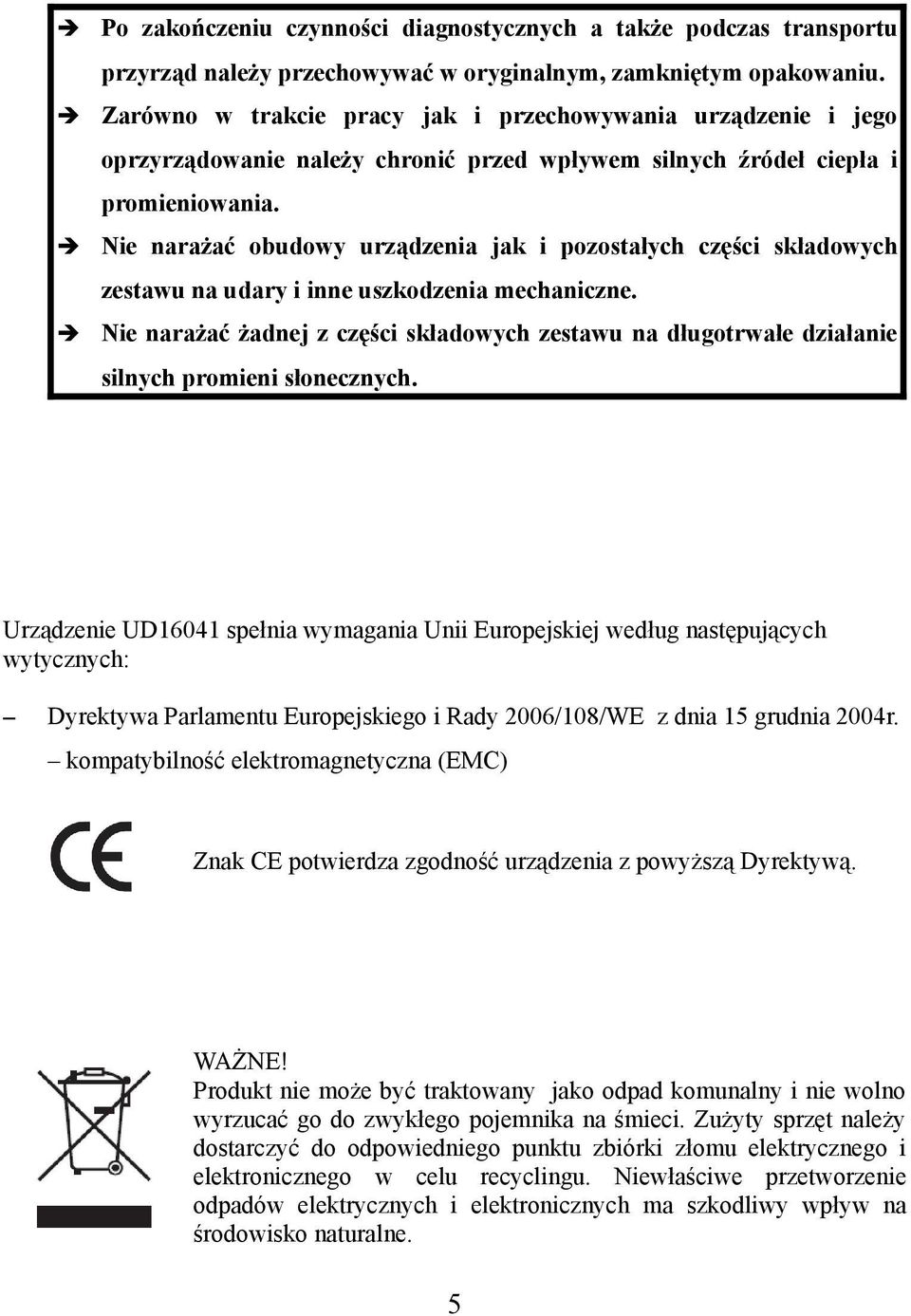 ➔ Po zakończeniu czynności diagnostycznych a także podczas transportu przyrząd należy przechowywać w oryginalnym, zamkniętym opakowaniu.
➔ Zarówno w trakcie pracy jak i przechowywania urządzenie i jego oprzyrządowanie należy chronić przed wpływem silnych źródeł ciepła i promieniowania.
➔ Nie narażać obudowy urządzenia jak i pozostałych części składowych zestawu na udary i inne uszkodzenia mechaniczne.
➔ Nie narażać żadnej z części składowych zestawu na długotrwałe działanie silnych promieni słonecznych.

Urządzenie UD16041 spełnia wymagania Unii Europejskiej według następujących wytycznych:

– Dyrektywa Parlamentu Europejskiego i Rady 2006/108/WE z dnia 15 grudnia 2004r.
– kompatybilność elektromagnetyczna (EMC)

CE

Znak CE potwierdza zgodność urządzenia z powyższą Dyrektywą.

WAŻNE!
Produkt nie może być traktowany jako odpad komunalny i nie wolno wyrzucać go do zwykłego pojemnika na śmieci. Zużyty sprzęt należy dostarczyć do odpowiedniego punktu zbiórki złomu elektrycznego i elektronicznego w celu recyclingu. Niewłaściwe przetworzenie odpadów elektrycznych i elektronicznych ma szkodliwy wpływ na środowisko naturalne.

5